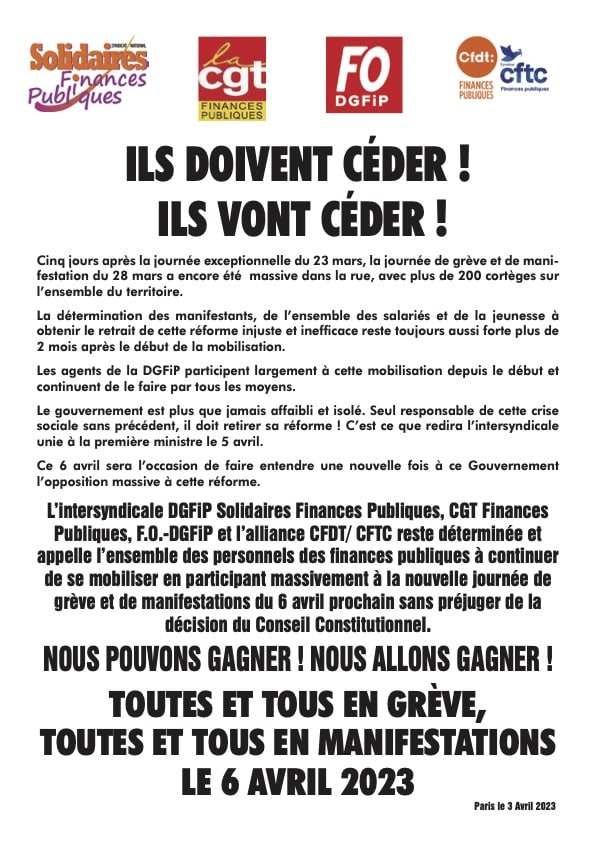 SYNDICAT NATIONAL Solidaires Finances Publiques

la cgt FINANCES PUBLIQUES

FO DGFiP

Cfdt: FINANCES PUBLIQUES

Syndicat cftc Finances publiques

ILS DOIVENT CÉDER !
ILS VONT CÉDER !

Cinq jours après la journée exceptionnelle du 23 mars, la journée de grève et de manifestation du 28 mars a encore été massive dans la rue, avec plus de 200 cortèges sur l'ensemble du territoire.

La détermination des manifestants, de l'ensemble des salariés et de la jeunesse à obtenir le retrait de cette réforme injuste et inefficace reste toujours aussi forte plus de 2 mois après le début de la mobilisation.

Les agents de la DGFiP participent largement à cette mobilisation depuis le début et continuent de le faire par tous les moyens.

Le gouvernement est plus que jamais affaibli et isolé. Seul responsable de cette crise sociale sans précédent, il doit retirer sa réforme ! C'est ce que redira l'intersyndicale unie à la première ministre le 5 avril.

Ce 6 avril sera l'occasion de faire entendre une nouvelle fois à ce Gouvernement l'opposition massive à cette réforme.

L'intersyndicale DGFiP Solidaires Finances Publiques, CGT Finances Publiques, F.O.-DGFiP et l'alliance CFDT/ CFTC reste déterminée et appelle l'ensemble des personnels des finances publiques à continuer de se mobiliser en participant massivement à la nouvelle journée de grève et de manifestations du 6 avril prochain sans préjuger de la décision du Conseil Constitutionnel.

NOUS POUVONS GAGNER ! NOUS ALLONS GAGNER !

TOUTES ET TOUS EN GRÈVE,
TOUTES ET TOUS EN MANIFESTATIONS
LE 6 AVRIL 2023

Paris le 3 Avril 2023